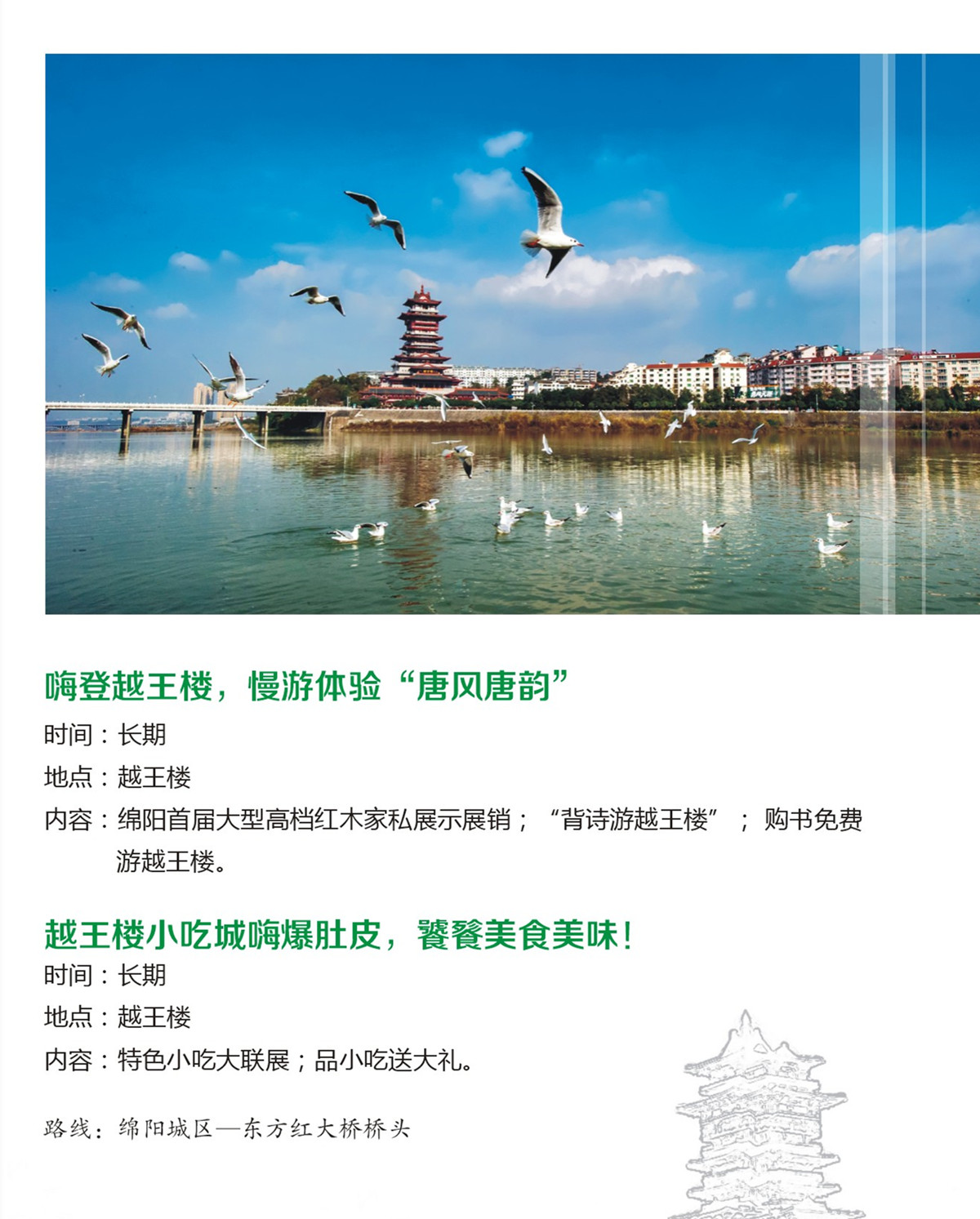 嗨登越王楼，慢游体验“唐风唐韵”

时间：长期

地点：越王楼

内容：绵阳首届大型高档红木家私展示展销；“背诗游越王楼”；购书免费游越王楼。

越王楼小吃城嗨爆肚皮，饕餮美食美味！

时间：长期

地点：越王楼

内容：特色小吃大联展；品小吃送大礼。

路线：绵阳城区—东方红大桥桥头